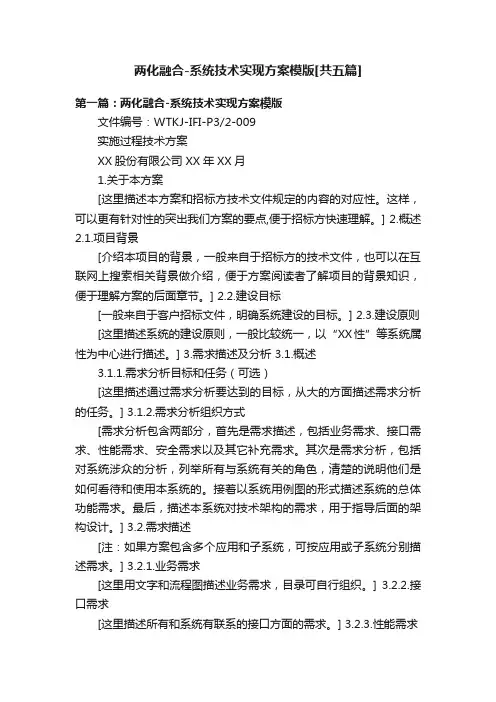 两化融合-系统技术实现方案模版[共五篇]

第一篇：两化融合-系统技术实现方案模版

文件编号：WTKJ-IFI-P3/2-009

实施过程技术方案

XX 股份有限公司 XX 年 XX 月

1.关于本方案

[这里描述本方案和招标方技术文件规定的内容的对应性。这样，可以更有针对性的突出我们方案的要点,便于招标方快速理解。] 2.概述 2.1.项目背景

[介绍本项目的背景，一般来自于招标方的技术文件，也可以在互联网上搜索相关背景做介绍，便于方案阅读者了解项目的背景知识，便于理解方案的后面章节。] 2.2.建设目标

[一般来自于客户招标文件，明确系统建设的目标。] 2.3.建设原则

[这里描述系统的建设原则，一般比较统一，以“XX 性”等系统属性为中心进行描述。] 3.需求描述及分析 3.1.概述

3.1.1.需求分析目标和任务（可选）

[这里描述通过需求分析要达到的目标，从大的方面描述需求分析的任务。] 3.1.2.需求分析组织方式

[需求分析包含两部分，首先是需求描述，包括业务需求、接口需求、性能需求、安全需求以及其它补充需求。其次是需求分析，包括对系统涉众的分析，列举所有与系统有关的角色，清楚的说明他们是如何看待和使用本系统的。接着以系统用例图的形式描述系统的总体功能需求。最后，描述本系统对技术架构的需求，用于指导后面的架构设计。] 3.2.需求描述

[注：如果方案包含多个应用和子系统，可按应用或子系统分别描述需求。] 3.2.1.业务需求

[这里用文字和流程图描述业务需求，目录可自行组织。] 3.2.2.接口需求

[这里描述所有和系统有联系的接口方面的需求。] 3.2.3.性能需求